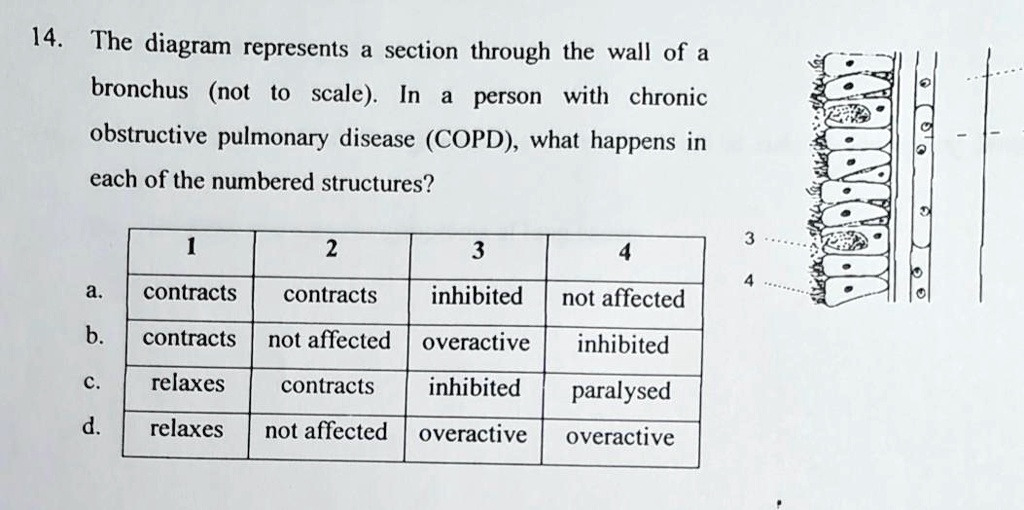 14. The diagram represents a section through the wall of a bronchus (not to scale). In a person with chronic obstructive pulmonary disease (COPD), what happens in each of the numbered structures?

| | 1 | 2 | 3 | 4 |
|---|---|---|---|---|
| a. | contracts | contracts | inhibited | not affected |
| b. | contracts | not affected | overactive | inhibited |
| c. | relaxes | contracts | inhibited | paralysed |
| d. | relaxes | not affected | overactive | overactive |

3

4